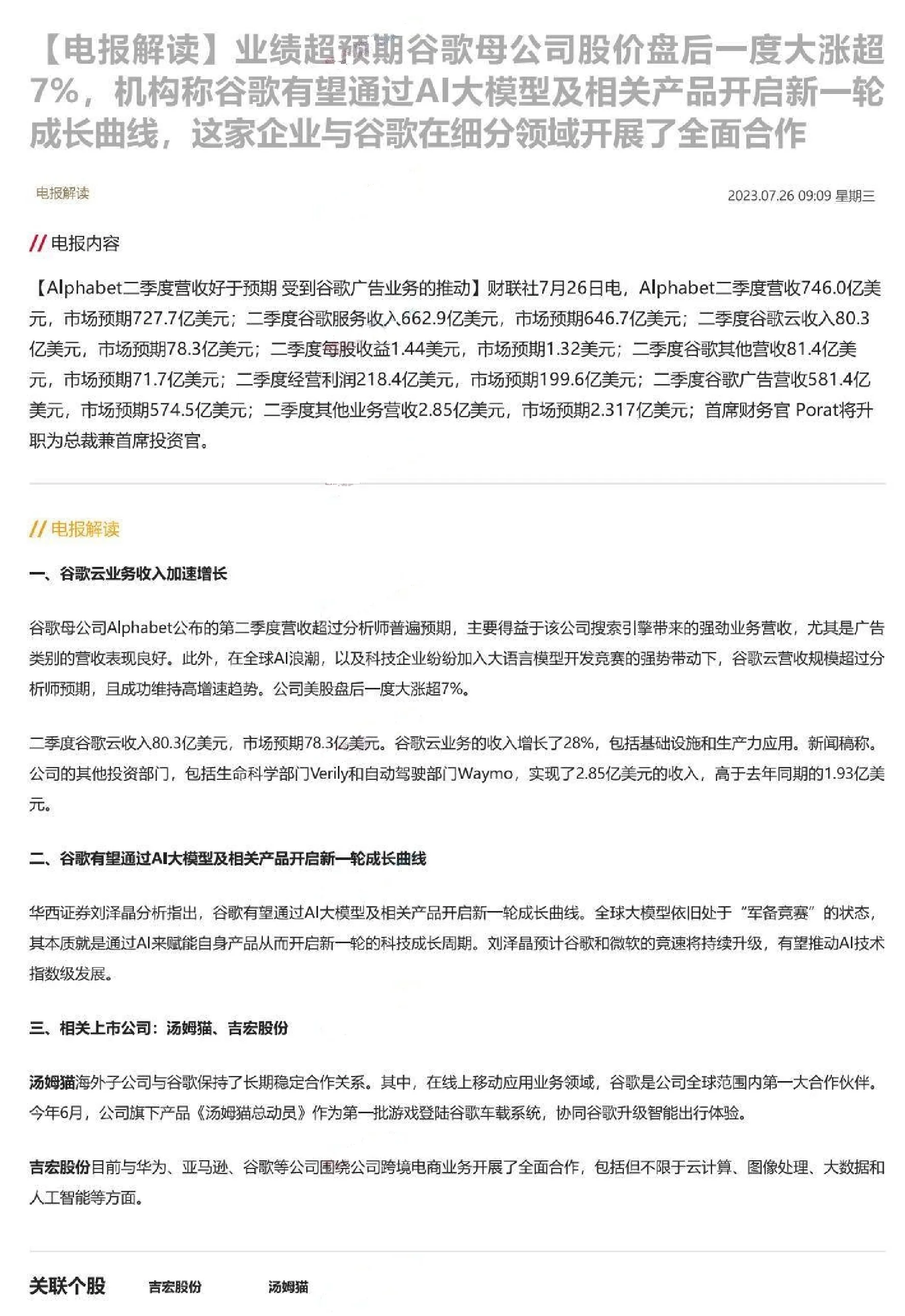 【电报解读】业绩超预期谷歌母公司股价盘后一度大涨超7%，机构称谷歌有望通过AI大模型及相关产品开启新一轮成长曲线，这家企业与谷歌在细分领域开展了全面合作

电报解读

2023.07.26 09:09 星期三

// 电报内容

【Alphabet二季度营收好于预期 受到谷歌广告业务的推动】财联社7月26日电，Alphabet二季度营收746.0亿美元，市场预期727.7亿美元；二季度谷歌服务收入662.9亿美元，市场预期646.7亿美元；二季度谷歌云收入80.3亿美元，市场预期78.3亿美元；二季度每股收益1.44美元，市场预期1.32美元；二季度谷歌其他营收81.4亿美元，市场预期71.7亿美元；二季度经营利润218.4亿美元，市场预期199.6亿美元；二季度谷歌广告营收581.4亿美元，市场预期574.5亿美元；二季度其他业务营收2.85亿美元，市场预期2.317亿美元；首席财务官 Porat将升职为总裁兼首席投资官。

// 电报解读

一、谷歌云业务收入加速增长

谷歌母公司Alphabet公布的第二季度营收超过分析师普遍预期，主要得益于该公司搜索引擎带来的强劲业务营收，尤其是广告类别的营收表现良好。此外，在全球AI浪潮，以及科技企业纷纷加入大语言模型开发竞赛的强势带动下，谷歌云营收规模超过分析师预期，且成功维持高增速趋势。公司美股盘后一度大涨超7%。

二季度谷歌云收入80.3亿美元，市场预期78.3亿美元。谷歌云业务的收入增长了28%，包括基础设施和生产力应用。新闻稿称。公司的其他投资部门，包括生命科学部门Verily和自动驾驶部门Waymo，实现了2.85亿美元的收入，高于去年同期的1.93亿美元。

二、谷歌有望通过AI大模型及相关产品开启新一轮成长曲线

华西证券刘泽晶分析指出，谷歌有望通过AI大模型及相关产品开启新一轮成长曲线。全球大模型依旧处于“军备竞赛”的状态，其本质就是通过AI来赋能自身产品从而开启新一轮的科技成长周期。刘泽晶预计谷歌和微软的竞速将持续升级，有望推动AI技术指数级发展。

三、相关上市公司：汤姆猫、吉宏股份

汤姆猫海外子公司与谷歌保持了长期稳定合作关系。其中，在线上移动应用业务领域，谷歌是公司全球范围内第一大合作伙伴。今年6月，公司旗下产品《汤姆猫总动员》作为第一批游戏登陆谷歌车载系统，协同谷歌升级智能出行体验。

吉宏股份目前与华为、亚马逊、谷歌等公司围绕公司跨境电商业务开展了全面合作，包括但不限于云计算、图像处理、大数据和人工智能等方面。

关联个股 吉宏股份 汤姆猫